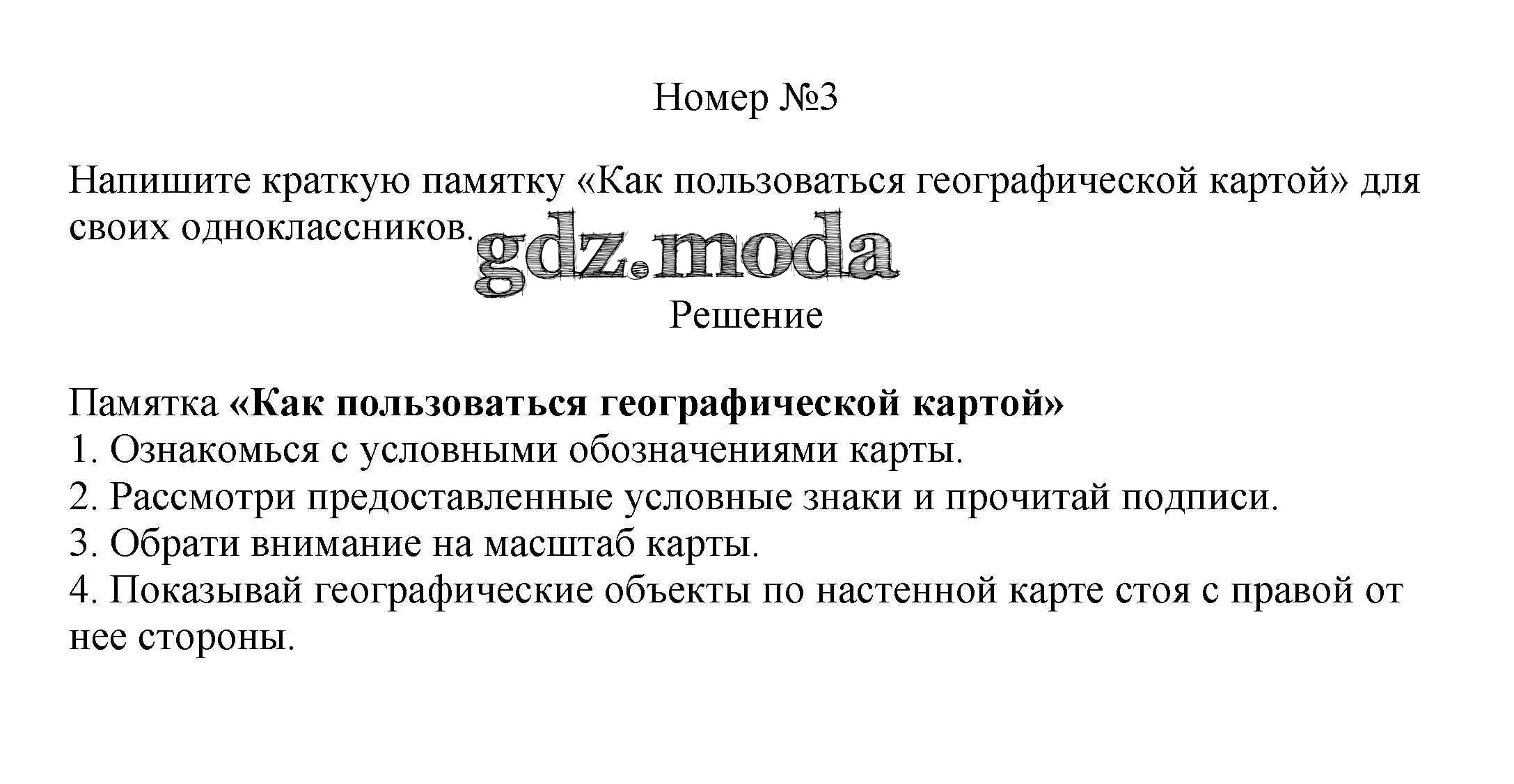 Номер №3

Напишите краткую памятку «Как пользоваться географической картой» для своих одноклассников.

Решение

Памятка «Как пользоваться географической картой»
1. Ознакомься с условными обозначениями карты.
2. Рассмотри предоставленные условные знаки и прочитай подписи.
3. Обрати внимание на масштаб карты.
4. Показывай географические объекты по настенной карте стоя с правой от нее стороны.

gdz.moda